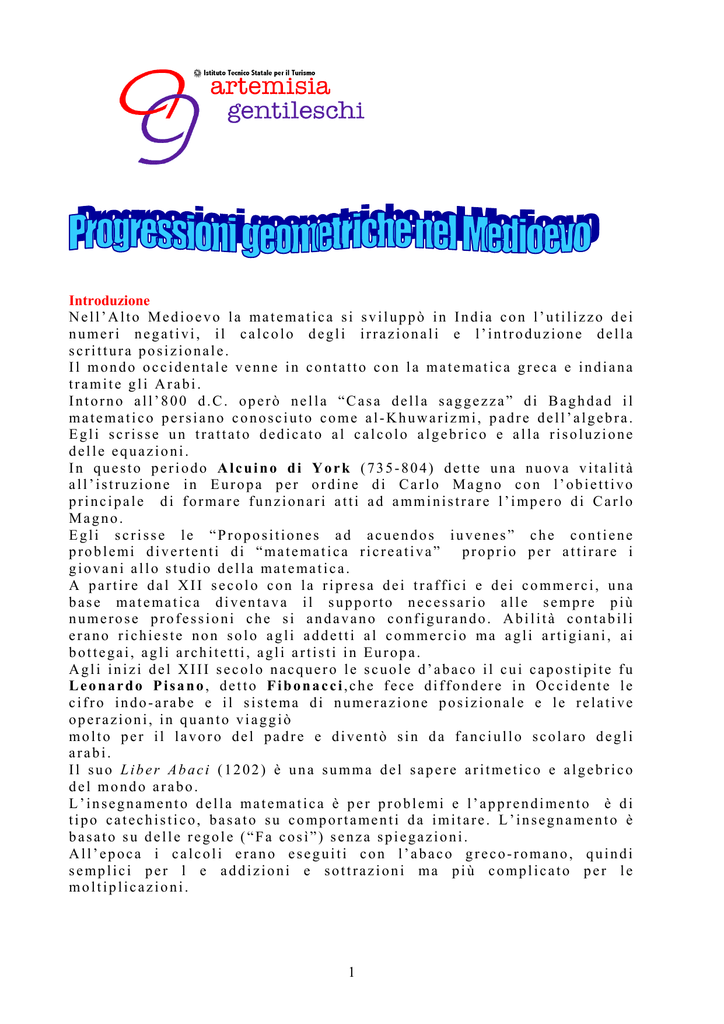 Istituto Tecnico Statale per il Turismo
artemisia
gentileschi

Progressioni geometriche nel Medioevo

Introduzione
Nell'Alto Medioevo la matematica si sviluppò in India con l'utilizzo dei numeri negativi, il calcolo degli irrazionali e l'introduzione della scrittura posizionale.
Il mondo occidentale venne in contatto con la matematica greca e indiana tramite gli Arabi.
Intorno all'800 d.C. operò nella "Casa della saggezza" di Baghdad il matematico persiano conosciuto come al-Khuwarizmi, padre dell'algebra. Egli scrisse un trattato dedicato al calcolo algebrico e alla risoluzione delle equazioni.
In questo periodo Alcuino di York (735-804) dette una nuova vitalità all'istruzione in Europa per ordine di Carlo Magno con l'obiettivo principale di formare funzionari atti ad amministrare l'impero di Carlo Magno.
Egli scrisse le "Propositiones ad acuendos iuvenes" che contiene problemi divertenti di "matematica ricreativa" proprio per attirare i giovani allo studio della matematica.
A partire dal XII secolo con la ripresa dei traffici e dei commerci, una base matematica diventava il supporto necessario alle sempre più numerose professioni che si andavano configurando. Abilità contabili erano richieste non solo agli addetti al commercio ma agli artigiani, ai bottegai, agli architetti, agli artisti in Europa.
Agli inizi del XIII secolo nacquero le scuole d'abaco il cui capostipite fu Leonardo Pisano, detto Fibonacci,che fece diffondere in Occidente le cifro indo-arabe e il sistema di numerazione posizionale e le relative operazioni, in quanto viaggiò
molto per il lavoro del padre e diventò sin da fanciullo scolaro degli arabi.
Il suo Liber Abaci (1202) è una summa del sapere aritmetico e algebrico del mondo arabo.
L'insegnamento della matematica è per problemi e l'apprendimento è di tipo catechistico, basato su comportamenti da imitare. L'insegnamento è basato su delle regole ("Fa così") senza spiegazioni.
All'epoca i calcoli erano eseguiti con l'abaco greco-romano, quindi semplici per l e addizioni e sottrazioni ma più complicato per le moltiplicazioni.

1